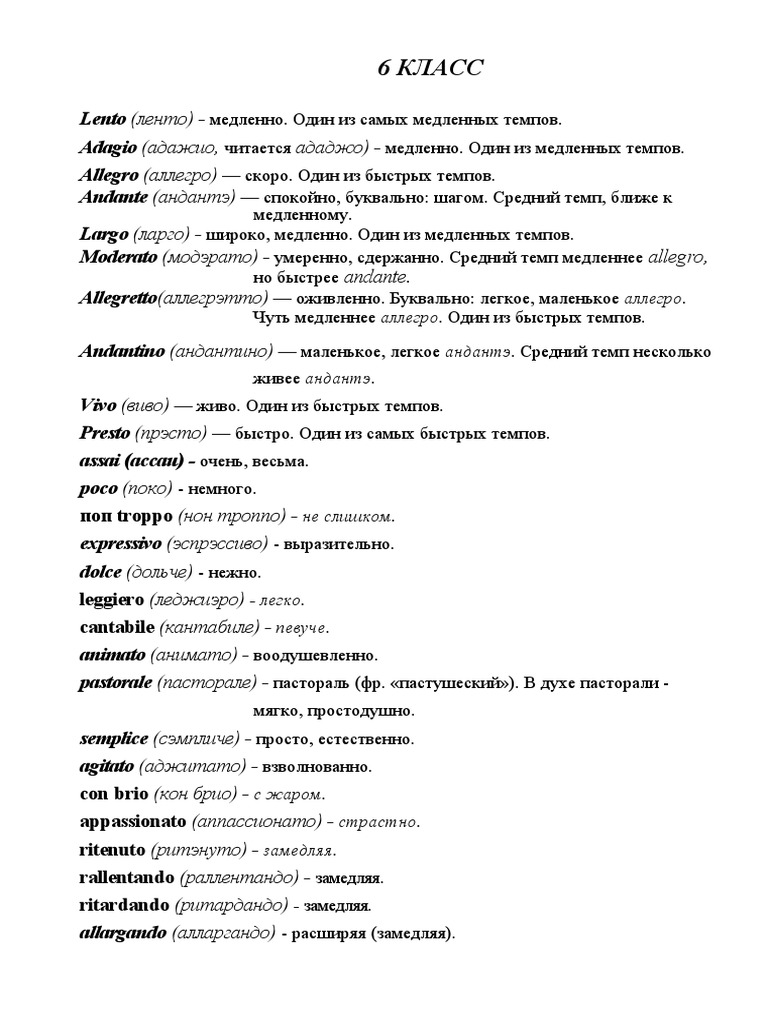 6 КЛАСС

Lento (ленто) - медленно. Один из самых медленных темпов.

Adagio (адажио, читается ададжо) - медленно. Один из медленных темпов.

Allegro (аллегро) — скоро. Один из быстрых темпов.

Andante (андантэ) — спокойно, буквально: шагом. Средний темп, ближе к медленному.

Largo (ларго) - широко, медленно. Один из медленных темпов.

Moderato (модэрато) - умеренно, сдержанно. Средний темп медленнее allegro, но быстрее andante.

Allegretto(аллегрэтто) — оживленно. Буквально: легкое, маленькое аллегро. Чуть медленнее аллегро. Один из быстрых темпов.

Andantino (андантино) — маленькое, легкое андантэ. Средний темп несколько живее андантэ.

Vivo (виво) — живо. Один из быстрых темпов.

Presto (прэсто) — быстро. Один из самых быстрых темпов.

assai (ассаи) - очень, весьма.

poco (поко) - немного.

non troppo (нон троппо) - не слишком.

expressivo (эспрэссиво) - выразительно.

dolce (дольче) - нежно.

leggiero (леджиэро) - легко.

cantabile (кантабиле) - певуче.

animato (анимато) - воодушевленно.

pastorale (пасторале) - пастораль (фр. «пастушеский»). В духе пасторали - мягко, простодушно.

semplice (сэмпличе) - просто, естественно.

agitato (аджитато) - взволнованно.

con brio (кон брио) - с жаром.

appassionato (аппассионато) - страстно.

ritenuto (ритэнуто) - замедляя.

rallentando (раллентандо) - замедляя.

ritardando (ритардандо) - замедляя.

allargando (алларгандо) - расширяя (замедляя).